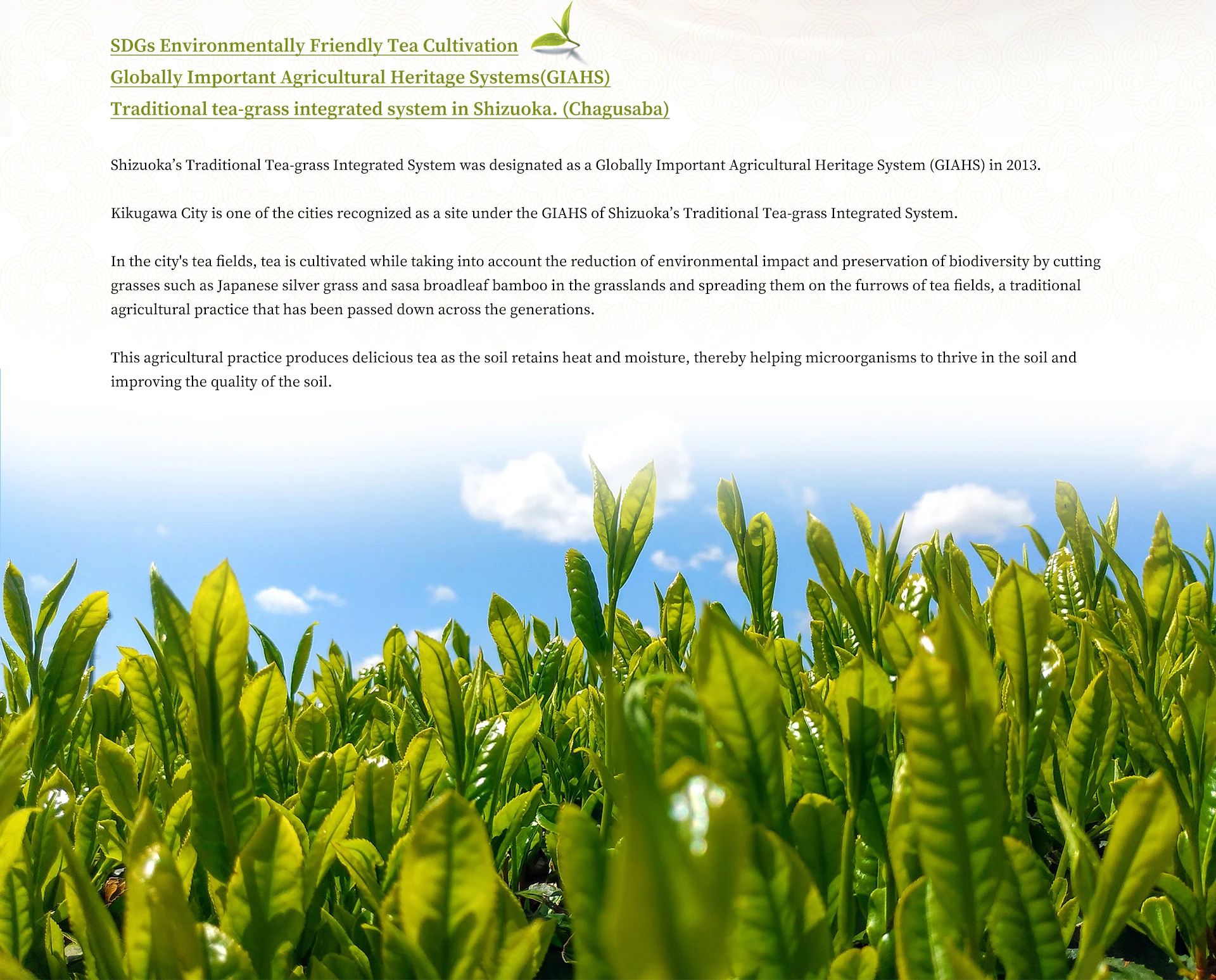 SDGs Environmentally Friendly Tea Cultivation
Globally Important Agricultural Heritage Systems(GIAHS)
Traditional tea-grass integrated system in Shizuoka. (Chagusaba)

Shizuoka's Traditional Tea-grass Integrated System was designated as a Globally Important Agricultural Heritage System (GIAHS) in 2013.

Kikugawa City is one of the cities recognized as a site under the GIAHS of Shizuoka's Traditional Tea-grass Integrated System.

In the city's tea fields, tea is cultivated while taking into account the reduction of environmental impact and preservation of biodiversity by cutting grasses such as Japanese silver grass and sasa broadleaf bamboo in the grasslands and spreading them on the furrows of tea fields, a traditional agricultural practice that has been passed down across the generations.

This agricultural practice produces delicious tea as the soil retains heat and moisture, thereby helping microorganisms to thrive in the soil and improving the quality of the soil.